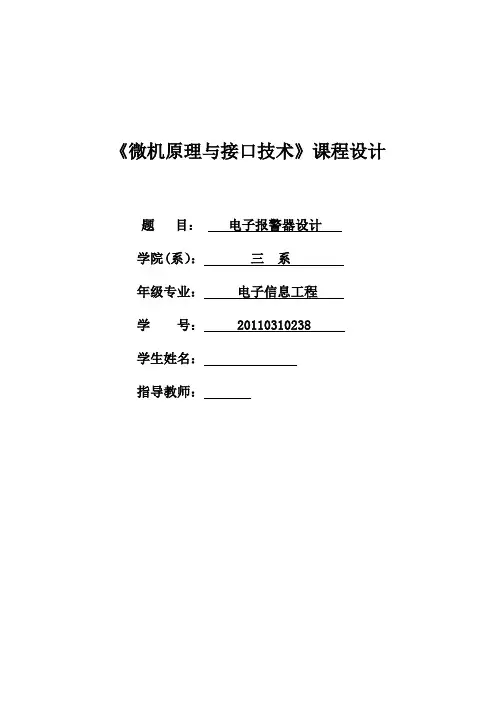 《微机原理与接口技术》课程设计

题　　目：　电子报警器设计

学院(系)：　三　系

年级专业：　电子信息工程

学　　号：　20110310238

学生姓名：

指导教师：